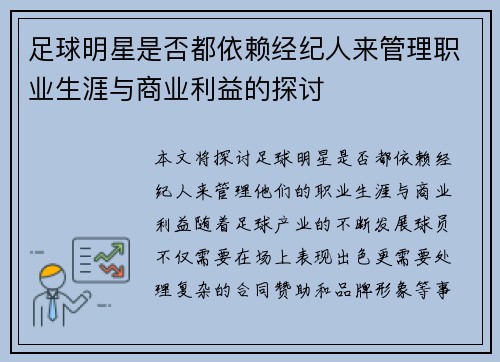 足球明星是否都依赖经纪人来管理职业生涯与商业利益的探讨

本文将探讨足球明星是否都依赖经纪人来管理他们的职业生涯与商业利益随着足球产业的不断发展球员不仅需要在场上表现出色更需要处理复杂的合同赞助和品牌形象等事